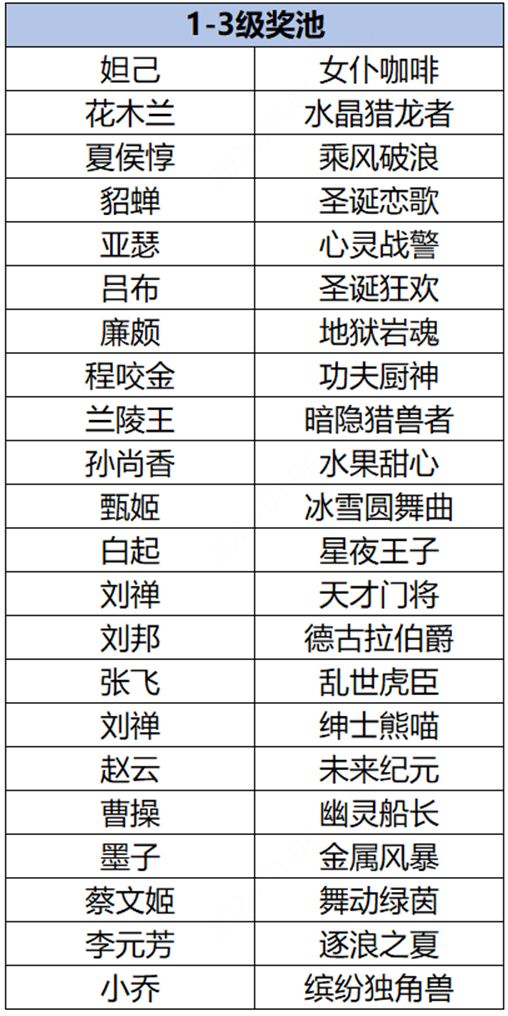 | 1-3级奖池 | |
|---|---|
| 妲己 | 女仆咖啡 |
| 花木兰 | 水晶猎龙者 |
| 夏侯惇 | 乘风破浪 |
| 貂蝉 | 圣诞恋歌 |
| 亚瑟 | 心灵战警 |
| 吕布 | 圣诞狂欢 |
| 廉颇 | 地狱岩魂 |
| 程咬金 | 功夫厨神 |
| 兰陵王 | 暗隐猎兽者 |
| 孙尚香 | 水果甜心 |
| 甄姬 | 冰雪圆舞曲 |
| 白起 | 星夜王子 |
| 刘禅 | 天才门将 |
| 刘邦 | 德古拉伯爵 |
| 张飞 | 乱世虎臣 |
| 刘禅 | 绅士熊喵 |
| 赵云 | 未来纪元 |
| 曹操 | 幽灵船长 |
| 墨子 | 金属风暴 |
| 蔡文姬 | 舞动绿茵 |
| 李元芳 | 逐浪之夏 |
| 小乔 | 缤纷独角兽 |